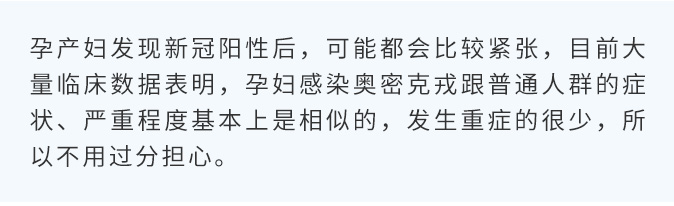 孕产妇发现新冠阳性后，可能都会比较紧张，目前大量临床数据表明，孕妇感染奥密克戎跟普通人群的症状、严重程度基本上是相似的，发生重症的很少，所以不用过分担心。